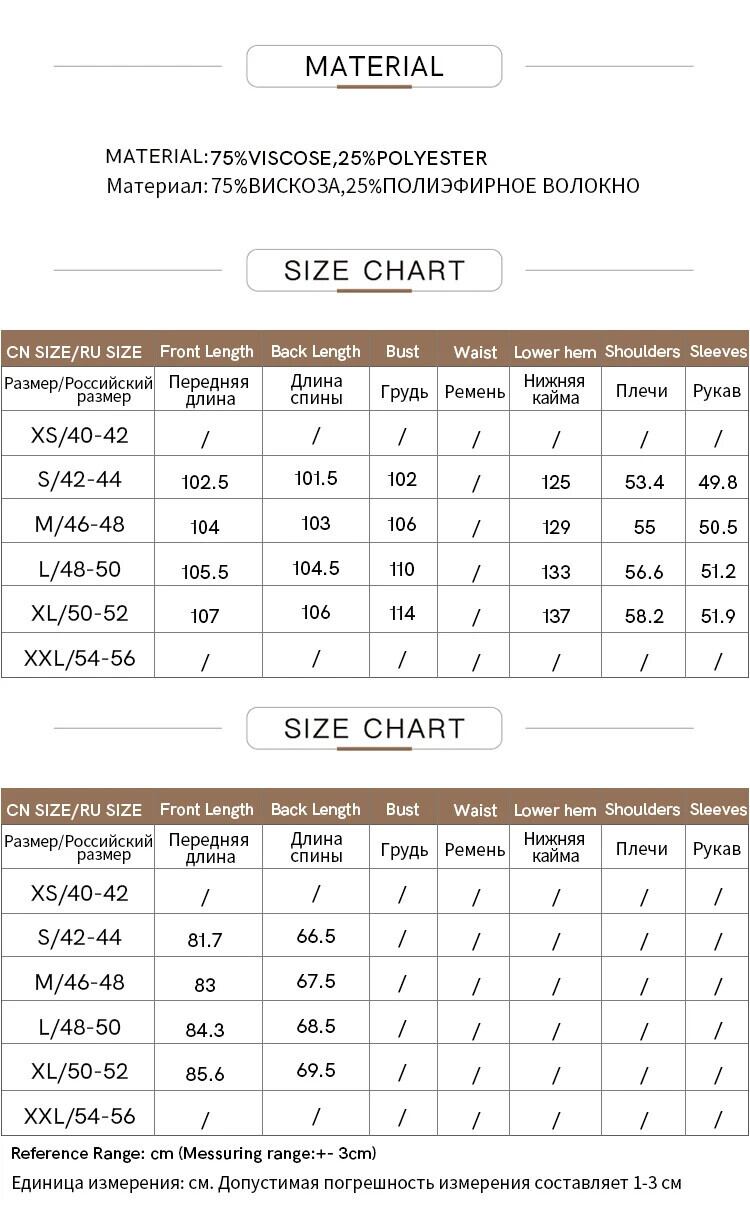 MATERIAL

MATERIAL:75%VISCOSE,25%POLYESTER
Материал: 75%ВИСКОЗА,25%ПОЛИЭФИРНОЕ ВОЛОКНО

SIZE CHART

| CN SIZE/RU SIZE | Front Length | Back Length | Bust | Waist | Lower hem | Shoulders | Sleeves |
|---|---|---|---|---|---|---|---|
| Размер/Российский размер | Передняя длина | Длина спины | Грудь | Ремень | Нижняя кайма | Плечи | Рукав |
| XS/40-42 | / | / | / | / | / | / | / |
| S/42-44 | 102.5 | 101.5 | 102 | / | 125 | 53.4 | 49.8 |
| M/46-48 | 104 | 103 | 106 | / | 129 | 55 | 50.5 |
| L/48-50 | 105.5 | 104.5 | 110 | / | 133 | 56.6 | 51.2 |
| XL/50-52 | 107 | 106 | 114 | / | 137 | 58.2 | 51.9 |
| XXL/54-56 | / | / | / | / | / | / | / |

SIZE CHART

| CN SIZE/RU SIZE | Front Length | Back Length | Bust | Waist | Lower hem | Shoulders | Sleeves |
|---|---|---|---|---|---|---|---|
| Размер/Российский размер | Передняя длина | Длина спины | Грудь | Ремень | Нижняя кайма | Плечи | Рукав |
| XS/40-42 | / | / | / | / | / | / | / |
| S/42-44 | 81.7 | 66.5 | / | / | / | / | / |
| M/46-48 | 83 | 67.5 | / | / | / | / | / |
| L/48-50 | 84.3 | 68.5 | / | / | / | / | / |
| XL/50-52 | 85.6 | 69.5 | / | / | / | / | / |
| XXL/54-56 | / | / | / | / | / | / | / |

Reference Range: cm (Messuring range:+- 3cm)
Единица измерения: см. Допустимая погрешность измерения составляет 1-3 см